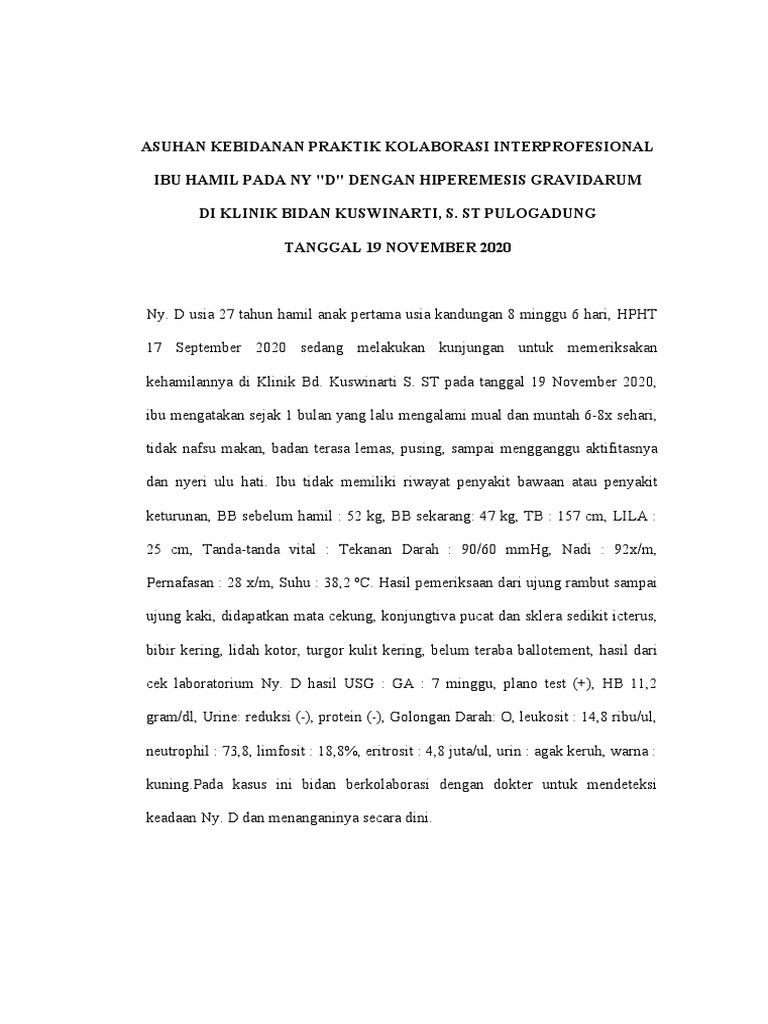 ASUHAN KEBIDANAN PRAKTIK KOLABORASI INTERPROFESIONAL

IBU HAMIL PADA NY "D" DENGAN HIPEREMESIS GRAVIDARUM

DI KLINIK BIDAN KUSWINARTI, S. ST PULOGADUNG

TANGGAL 19 NOVEMBER 2020

Ny. D usia 27 tahun hamil anak pertama usia kandungan 8 minggu 6 hari, HPHT 17 September 2020 sedang melakukan kunjungan untuk memeriksakan kehamilannya di Klinik Bd. Kuswinarti S. ST pada tanggal 19 November 2020, ibu mengatakan sejak 1 bulan yang lalu mengalami mual dan muntah 6-8x sehari, tidak nafsu makan, badan terasa lemas, pusing, sampai mengganggu aktifitasnya dan nyeri ulu hati. Ibu tidak memiliki riwayat penyakit bawaan atau penyakit keturunan, BB sebelum hamil : 52 kg, BB sekarang: 47 kg, TB : 157 cm, LILA : 25 cm, Tanda-tanda vital : Tekanan Darah : 90/60 mmHg, Nadi : 92x/m, Pernafasan : 28 x/m, Suhu : 38,2 ºC. Hasil pemeriksaan dari ujung rambut sampai ujung kaki, didapatkan mata cekung, konjungtiva pucat dan sklera sedikit icterus, bibir kering, lidah kotor, turgor kulit kering, belum teraba ballotement, hasil dari cek laboratorium Ny. D hasil USG : GA : 7 minggu, plano test (+), HB 11,2 gram/dl, Urine: reduksi (-), protein (-), Golongan Darah: O, leukosit : 14,8 ribu/ul, neutrophil : 73,8, limfosit : 18,8%, eritrosit : 4,8 juta/ul, urin : agak keruh, warna : kuning.Pada kasus ini bidan berkolaborasi dengan dokter untuk mendeteksi keadaan Ny. D dan menanganinya secara dini.